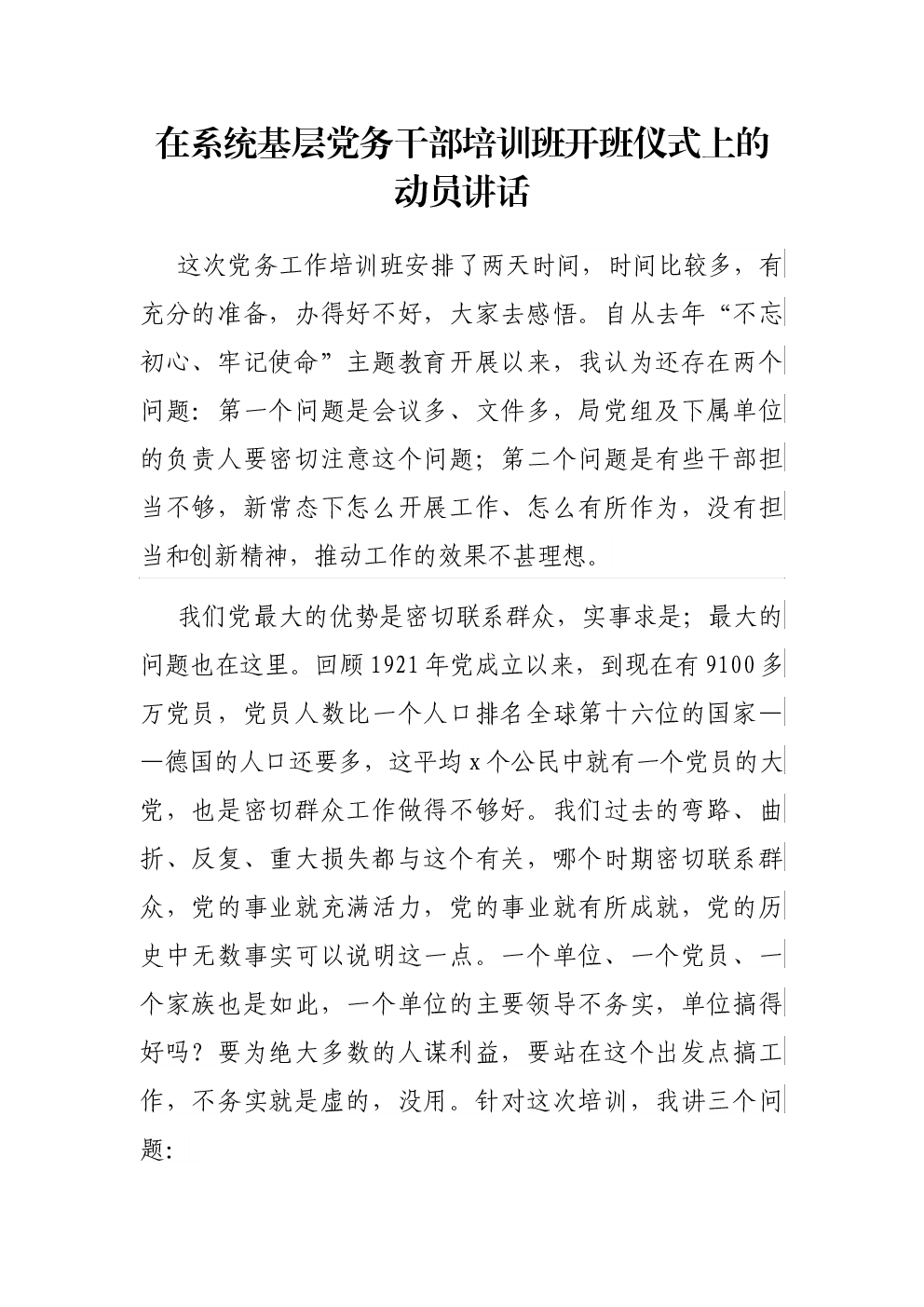 在系统基层党务干部培训班开班仪式上的动员讲话

这次党务工作培训班安排了两天时间，时间比较多，有充分的准备，办得好不好，大家去感悟。自从去年“不忘初心、牢记使命”主题教育开展以来，我认为还存在两个问题：第一个问题是会议多、文件多，局党组及下属单位的负责人要密切注意这个问题；第二个问题是有些干部担当不够，新常态下怎么开展工作、怎么有所作为，没有担当和创新精神，推动工作的效果不甚理想。

我们党最大的优势是密切联系群众，实事求是；最大的问题也在这里。回顾1921年党成立以来，到现在有9100多万党员，党员人数比一个人口排名全球第十六位的国家——德国的人口还要多，这平均x个公民中就有一个党员的大党，也是密切群众工作做得不够好。我们过去的弯路、曲折、反复、重大损失都与这个有关，哪个时期密切联系群众，党的事业就充满活力，党的事业就有所成就，党的历史中无数事实可以说明这一点。一个单位、一个党员、一个家族也是如此，一个单位的主要领导不务实，单位搞得好吗？要为绝大多数的人谋利益，要站在这个出发点搞工作，不务实就是虚的，没用。针对这次培训，我讲三个问题：